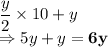 $\frac{y}{2} \times 10 + y$
$\Rightarrow 5y + y = \mathbf{6y}$